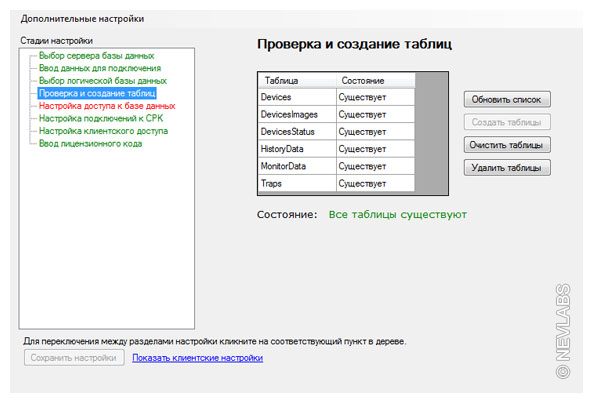 Дополнительные настройки

Стадии настройки
Выбор сервера базы данных
Ввод данных для подключения
Выбор логической базы данных
Проверка и создание таблиц
Настройка доступа к базе данных
Настройка подключений к СРК
Настройка клиентского доступа
Ввод лицензионного кода

Проверка и создание таблиц

| Таблица | Состояние |
|---|---|
| Devices | Существует |
| DevicesImages | Существует |
| DevicesStatus | Существует |
| HistoryData | Существует |
| MonitorData | Существует |
| Traps | Существует |

Обновить список
Создать таблицы
Очистить таблицы
Удалить таблицы

Состояние: Все таблицы существуют

Для переключения между разделами настройки кликните на соответствующий пункт в дереве.

Сохранить настройки
Показать клиентские настройки

© NEVLABS